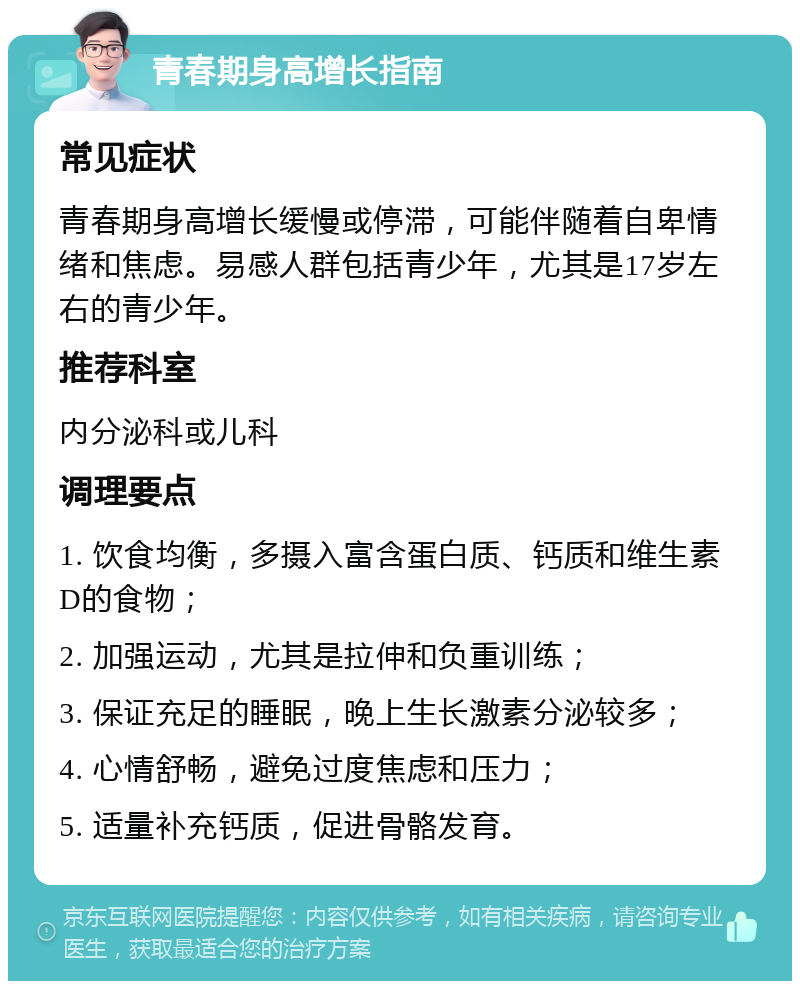 青春期身高增长指南

常见症状

青春期身高增长缓慢或停滞，可能伴随着自卑情绪和焦虑。易感人群包括青少年，尤其是17岁左右的青少年。

推荐科室

内分泌科或儿科

调理要点

1. 饮食均衡，多摄入富含蛋白质、钙质和维生素D的食物；

2. 加强运动，尤其是拉伸和负重训练；

3. 保证充足的睡眠，晚上生长激素分泌较多；

4. 心情舒畅，避免过度焦虑和压力；

5. 适量补充钙质，促进骨骼发育。

京东互联网医院提醒您：内容仅供参考，如有相关疾病，请咨询专业医生，获取最适合您的治疗方案